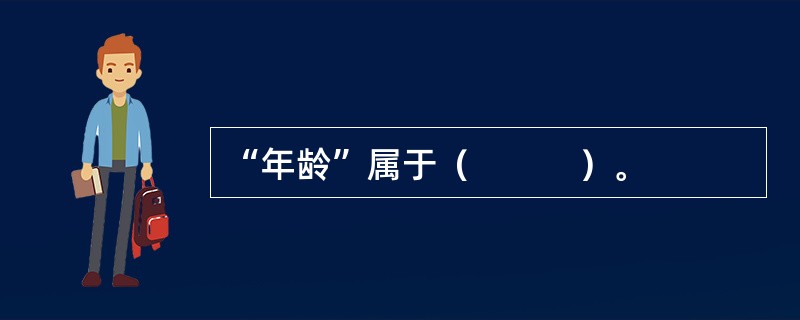 “年龄”属于（　　　）。